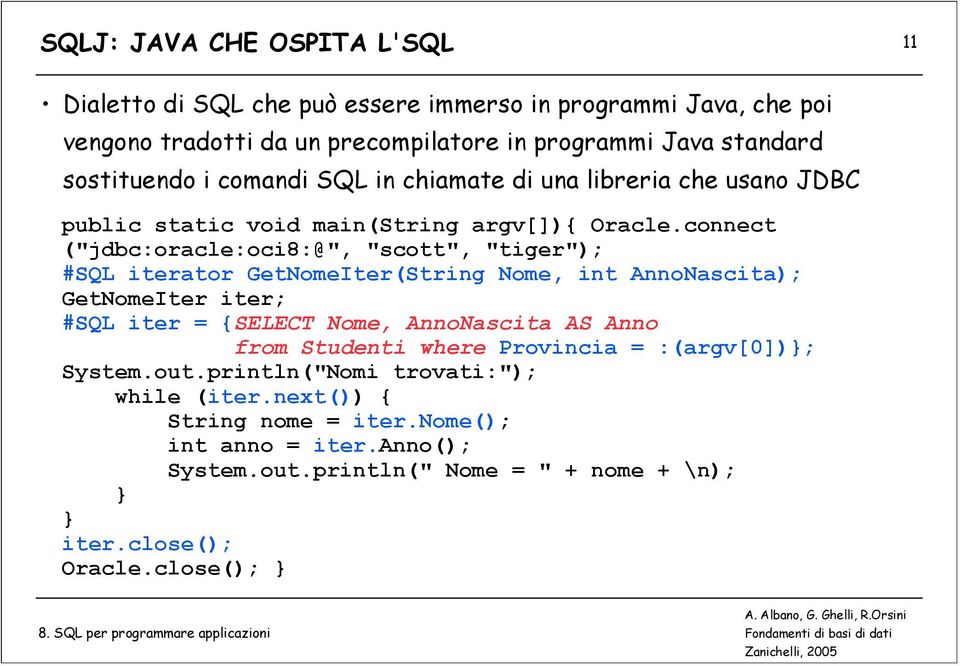 SQLJ: JAVA CHE OSPITA L'SQL

11

• Dialetto di SQL che può essere immerso in programmi Java, che poi vengono tradotti da un precompilatore in programmi Java standard sostituendo i comandi SQL in chiamate di una libreria che usano JDBC

public static void main(String argv[]){ Oracle.connect
("jdbc:oracle:oci8:@", "scott", "tiger");
#SQL iterator GetNomeIter(String Nome, int AnnoNascita);
GetNomeIter iter;
#SQL iter = {SELECT Nome, AnnoNascita AS Anno
            from Studenti where Provincia = :(argv[0])};
System.out.println("Nomi trovati:");
    while (iter.next()) {
        String nome = iter.Nome();
        int anno = iter.Anno();
        System.out.println(" Nome = " + nome + \n);
    }
}
iter.close();
Oracle.close(); }

8. SQL per programmare applicazioni

A. Albano, G. Ghelli, R.Orsini
Fondamenti di basi di dati
Zanichelli, 2005